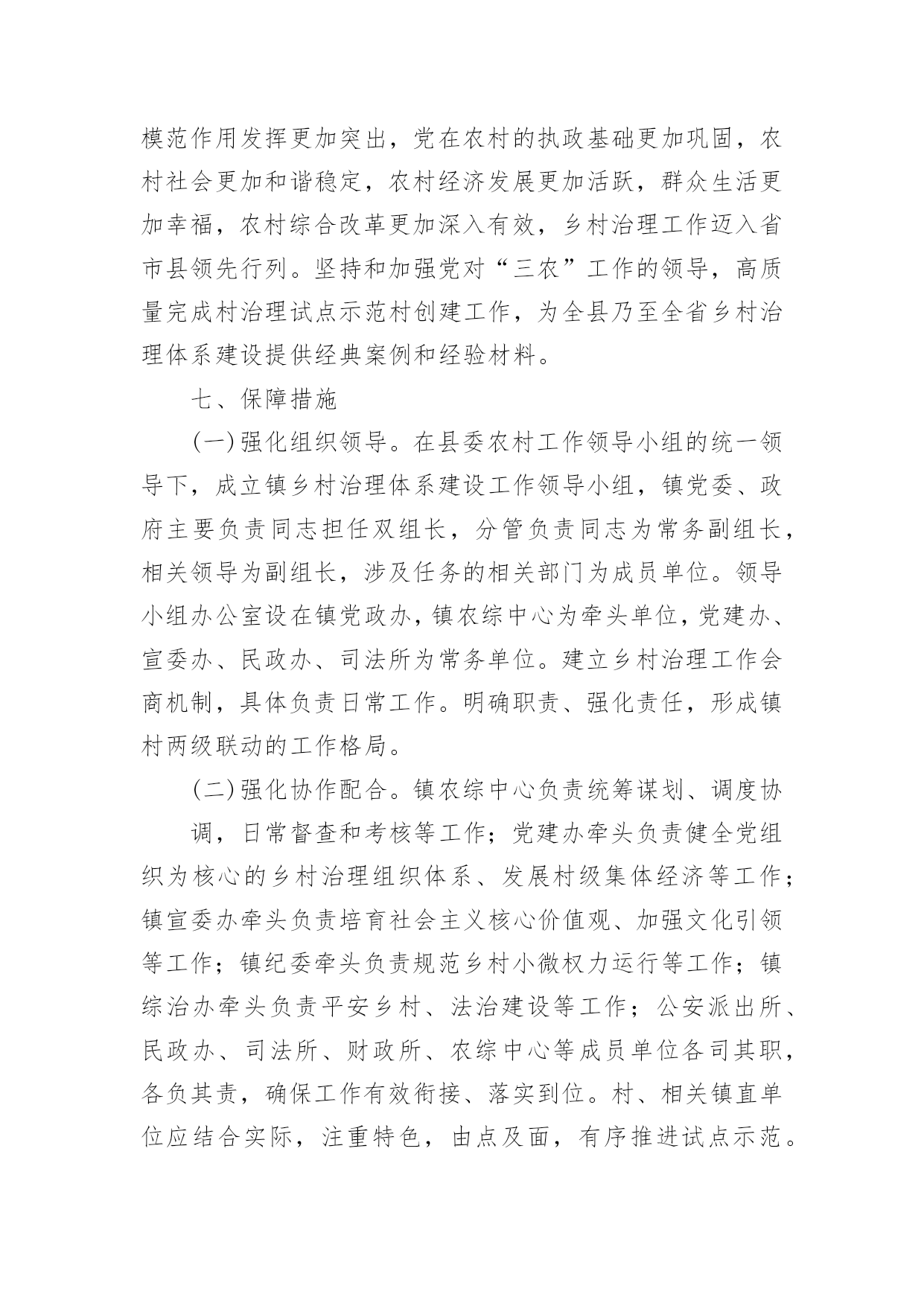 模范作用发挥更加突出，党在农村的执政基础更加巩固，农村社会更加和谐稳定，农村经济发展更加活跃，群众生活更加幸福，农村综合改革更加深入有效，乡村治理工作迈入省市县领先行列。坚持和加强党对“三农”工作的领导，高质量完成村治理试点示范村创建工作，为全县乃至全省乡村治理体系建设提供经典案例和经验材料。

七、保障措施

(一)强化组织领导。在县委农村工作领导小组的统一领导下，成立镇乡村治理体系建设工作领导小组，镇党委、政府主要负责同志担任双组长，分管负责同志为常务副组长，相关领导为副组长，涉及任务的相关部门为成员单位。领导小组办公室设在镇党政办，镇农综中心为牵头单位，党建办、宣委办、民政办、司法所为常务单位。建立乡村治理工作会商机制，具体负责日常工作。明确职责、强化责任，形成镇村两级联动的工作格局。

(二)强化协作配合。镇农综中心负责统筹谋划、调度协

调，日常督查和考核等工作；党建办牵头负责健全党组织为核心的乡村治理组织体系、发展村级集体经济等工作；镇宣委办牵头负责培育社会主义核心价值观、加强文化引领等工作；镇纪委牵头负责规范乡村小微权力运行等工作；镇综治办牵头负责平安乡村、法治建设等工作；公安派出所、民政办、司法所、财政所、农综中心等成员单位各司其职，各负其责，确保工作有效衔接、落实到位。村、相关镇直单位应结合实际，注重特色，由点及面，有序推进试点示范。